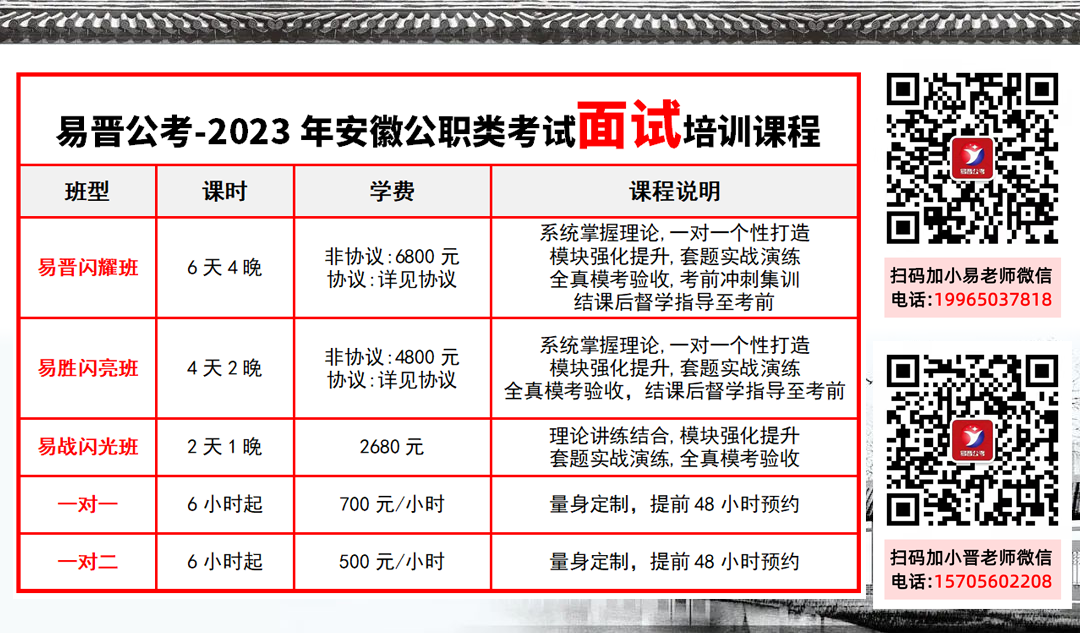 易晋公考-2023年安徽公职类考试面试培训课程

| 班型 | 课时 | 学费 | 课程说明 |
|---|---|---|---|
| 易晋闪耀班 | 6天4晚 | 非协议:6800元 协议:详见协议 | 系统掌握理论,一对一个性打造 模块强化提升,套题实战演练 全真模考验收,考前冲刺集训 结课后督学指导至考前 |
| 易胜闪亮班 | 4天2晚 | 非协议:4800元 协议:详见协议 | 系统掌握理论,一对一个性打造 模块强化提升,套题实战演练 全真模考验收,结课后督学指导至考前 |
| 易战闪光班 | 2天1晚 | 2680元 | 理论讲练结合,模块强化提升 套题实战演练,全真模考验收 |
| 一对一 | 6小时起 | 700元/小时 | 量身定制,提前48小时预约 |
| 一对二 | 6小时起 | 500元/小时 | 量身定制,提前48小时预约 |

扫码加小易老师微信
电话:19965037818

扫码加小晋老师微信
电话:15705602208